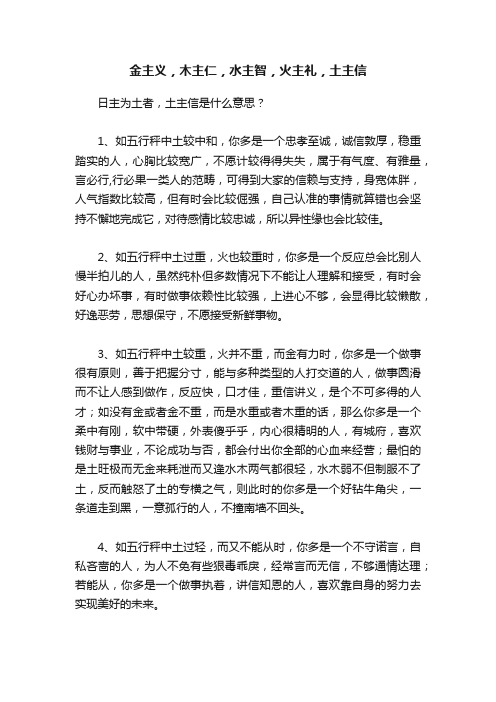 金主义，木主仁，水主智，火主礼，土主信

日主为土者，土主信是什么意思？

1、如五行秤中土较中和，你多是一个忠孝至诚，诚信敦厚，稳重踏实的人，心胸比较宽广，不愿计较得得失失，属于有气度、有雅量，言必行,行必果一类人的范畴，可得到大家的信赖与支持，身宽体胖，人气指数比较高，但有时会比较倔强，自己认准的事情就算错也会坚持不懈地完成它，对待感情比较忠诚，所以异性缘也会比较佳。

2、如五行秤中土过重，火也较重时，你多是一个反应总会比别人慢半拍儿的人，虽然纯朴但多数情况下不能让人理解和接受，有时会好心办坏事，有时做事依赖性比较强，上进心不够，会显得比较懒散，好逸恶劳，思想保守，不愿接受新鲜事物。

3、如五行秤中土较重，火并不重，而金有力时，你多是一个做事很有原则，善于把握分寸，能与多种类型的人打交道的人，做事圆滑而不让人感到做作，反应快，口才佳，重信讲义，是个不可多得的人才；如没有金或者金不重，而是水重或者木重的话，那么你多是一个柔中有刚，软中带硬，外表傻乎乎，内心很精明的人，有城府，喜欢钱财与事业，不论成功与否，都会付出你全部的心血来经营；最怕的是土旺极而无金来耗泄而又逢水木两气都很轻，水木弱不但制服不了土，反而触怒了土的专横之气，则此时的你多是一个好钻牛角尖，一条道走到黑，一意孤行的人，不撞南墙不回头。

4、如五行秤中土过轻，而又不能从时，你多是一个不守诺言，自私吝啬的人，为人不免有些狠毒乖戾，经常言而无信，不够通情达理；若能从，你多是一个做事执着，讲信知恩的人，喜欢靠自身的努力去实现美好的未来。